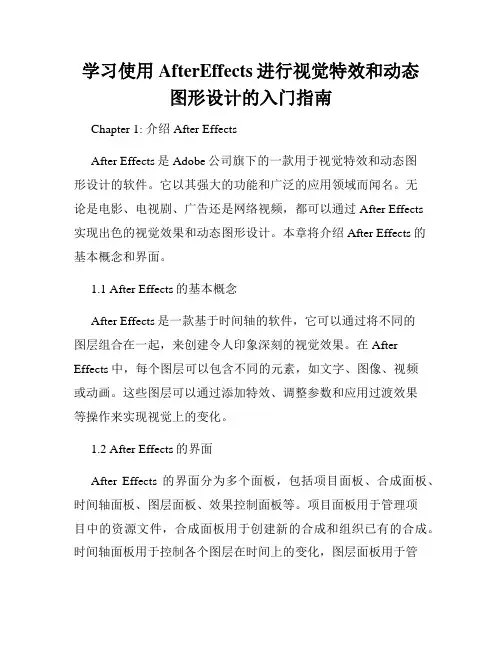 学习使用 AfterEffects 进行视觉特效和动态图形设计的入门指南

Chapter 1: 介绍 After Effects

After Effects 是 Adobe 公司旗下的一款用于视觉特效和动态图形设计的软件。它以其强大的功能和广泛的应用领域而闻名。无论是电影、电视剧、广告还是网络视频，都可以通过 After Effects 实现出色的视觉效果和动态图形设计。本章将介绍 After Effects 的基本概念和界面。

1.1 After Effects 的基本概念

After Effects 是一款基于时间轴的软件，它可以通过将不同的图层组合在一起，来创建令人印象深刻的视觉效果。在 After Effects 中，每个图层可以包含不同的元素，如文字、图像、视频或动画。这些图层可以通过添加特效、调整参数和应用过渡效果等操作来实现视觉上的变化。

1.2 After Effects 的界面

After Effects 的界面分为多个面板，包括项目面板、合成面板、时间轴面板、图层面板、效果控制面板等。项目面板用于管理项目中的资源文件，合成面板用于创建新的合成和组织已有的合成。时间轴面板用于控制各个图层在时间上的变化，图层面板用于管